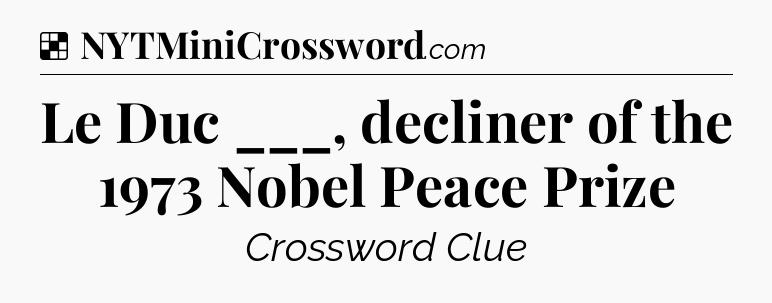 NYTMiniCrossword.com

Le Duc ___, decliner of the 1973 Nobel Peace Prize

Crossword Clue